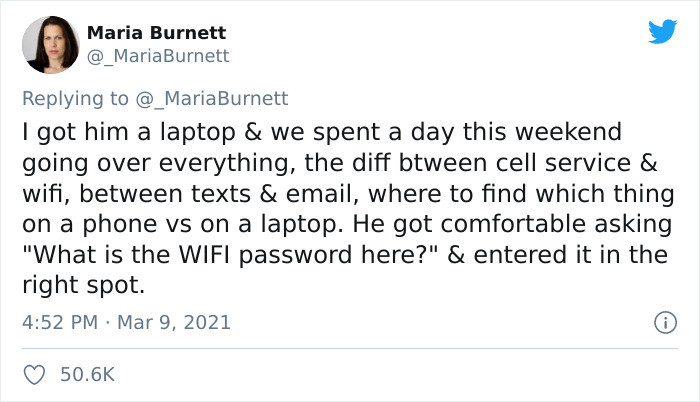 Maria Burnett
@_MariaBurnett

Replying to @_MariaBurnett
I got him a laptop & we spent a day this weekend going over everything, the diff btween cell service & wifi, between texts & email, where to find which thing on a phone vs on a laptop. He got comfortable asking "What is the WIFI password here?" & entered it in the right spot.

4:52 PM · Mar 9, 2021

50.6K